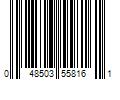 0 48503 55816 1